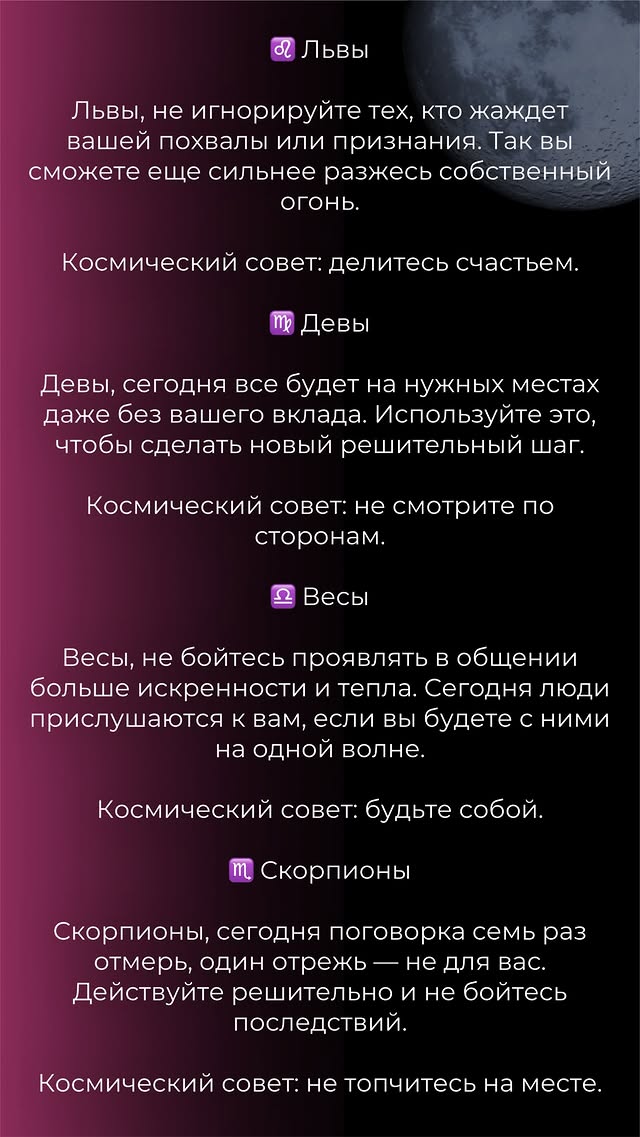 ♌ Львы

Львы, не игнорируйте тех, кто жаждет вашей похвалы или признания. Так вы сможете еще сильнее разжесь собственный огонь.

Космический совет: делитесь счастьем.

♍ Девы

Девы, сегодня все будет на нужных местах даже без вашего вклада. Используйте это, чтобы сделать новый решительный шаг.

Космический совет: не смотрите по сторонам.

♎ Весы

Весы, не бойтесь проявлять в общении больше искренности и тепла. Сегодня люди прислушаются к вам, если вы будете с ними на одной волне.

Космический совет: будьте собой.

♏ Скорпионы

Скорпионы, сегодня поговорка семь раз отмерь, один отрежь — не для вас. Действуйте решительно и не бойтесь последствий.

Космический совет: не топчитесь на месте.